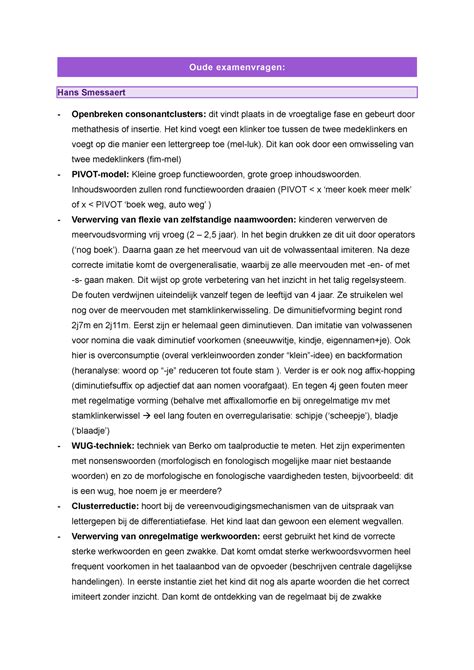 Oude examenvragen:

Hans Smessaert

- **Openbreken consonantclusters:** dit vindt plaats in de vroegtalige fase en gebeurt door methathesis of insertie. Het kind voegt een klinker toe tussen de twee medeklinkers en voegt op die manier een lettergreep toe (mel-luk). Dit kan ook door een omwisseling van twee medeklinkers (fim-mel)
- **PIVOT-model:** Kleine groep functiewoorden, grote groep inhoudswoorden. Inhoudswoorden zullen rond functiewoorden draaien (PIVOT < x 'meer koek meer melk' of x < PIVOT 'boek weg, auto weg' )
- **Verwerving van flexie van zelfstandige naamwoorden:** kinderen verwerven de meervoudsvorming vrij vroeg (2 – 2,5 jaar). In het begin drukken ze dit uit door operators ('nog boek'). Daarna gaan ze het meervoud van uit de volwassentaal imiteren. Na deze correcte imitatie komt de overgeneralisatie, waarbij ze alle meervouden met -en- of met -s- gaan maken. Dit wijst op grote verbetering van het inzicht in het talig regelsysteem. De fouten verdwijnen uiteindelijk vanzelf tegen de leeftijd van 4 jaar. Ze struikelen wel nog over de meervouden met stamklinkerwisseling. De dimunitiefvorming begint rond 2j7m en 2j11m. Eerst zijn er helemaal geen diminutieven. Dan imitatie van volwassenen voor nomina die vaak diminutief voorkomen (sneeuwwitje, kindje, eigennamen+je). Ook hier is overconsumptie (overal verkleinwoorden zonder "klein"-idee) en backformation (heranalyse: woord op "-je" reduceren tot foute stam ). Verder is er ook nog affix-hopping (diminutiefsuffix op adjectief dat aan nomen voorafgaat). En tegen 4j geen fouten meer met regelmatige vorming (behalve met affixallomorfie en bij onregelmatige mv met stamklinkerwissel → eel lang fouten en overregularisatie: schipje ('scheepje'), bladje ('blaadje')
- **WUG-techniek:** techniek van Berko om taalproductie te meten. Het zijn experimenten met nonsenswoorden (morfologisch en fonologisch mogelijke maar niet bestaande woorden) en zo de morfologische en fonologische vaardigheden testen, bijvoorbeeld: dit is een wug, hoe noem je er meerdere?
- **Clusterreductie:** hoort bij de vereenvoudigingsmechanismen van de uitspraak van lettergepen bij de differentiatiefase. Het kind laat dan gewoon een element wegvallen.
- **Verwerving van onregelmatige werkwoorden:** eerst gebruikt het kind de vorrecte sterke werkwoorden en geen zwakke. Dat komt omdat sterke werkwoordsvvormen heel frequent voorkomen in het taalaanbod van de opvoeder (beschrijven centrale dagelijkse handelingen). In eerste instantie ziet het kind dit nog als aparte woorden die het correct imiteert zonder inzicht. Dan komt de ontdekking van de regelmaat bij de zwakke